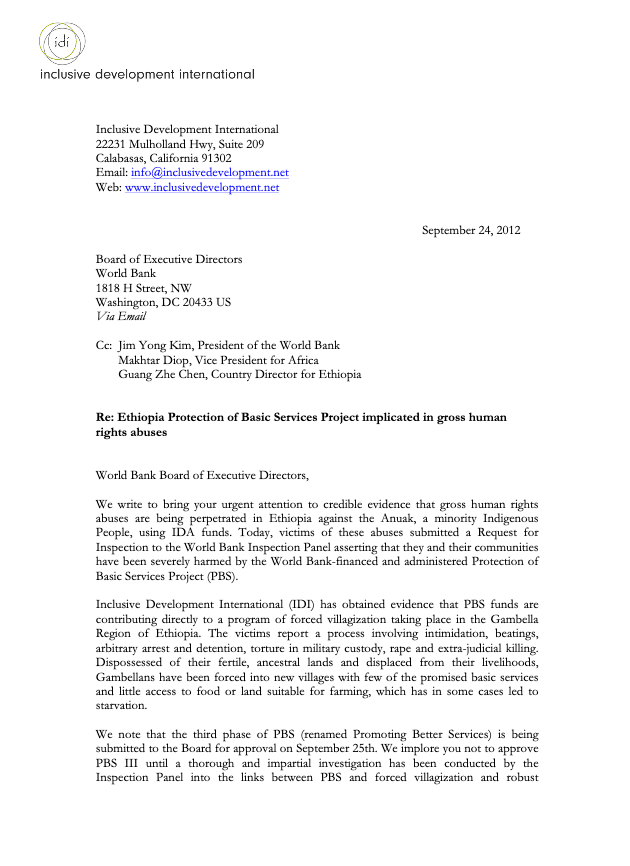 idi
inclusive development international

Inclusive Development International
22231 Mulholland Hwy, Suite 209
Calabasas, California 91302
Email: info@inclusivedevelopment.net
Web: www.inclusivedevelopment.net

September 24, 2012

Board of Executive Directors
World Bank
1818 H Street, NW
Washington, DC 20433 US
Via Email

Cc: Jim Yong Kim, President of the World Bank
Makhtar Diop, Vice President for Africa
Guang Zhe Chen, Country Director for Ethiopia

Re: Ethiopia Protection of Basic Services Project implicated in gross human rights abuses

World Bank Board of Executive Directors,

We write to bring your urgent attention to credible evidence that gross human rights abuses are being perpetrated in Ethiopia against the Anuak, a minority Indigenous People, using IDA funds. Today, victims of these abuses submitted a Request for Inspection to the World Bank Inspection Panel asserting that they and their communities have been severely harmed by the World Bank-financed and administered Protection of Basic Services Project (PBS).

Inclusive Development International (IDI) has obtained evidence that PBS funds are contributing directly to a program of forced villagization taking place in the Gambella Region of Ethiopia. The victims report a process involving intimidation, beatings, arbitrary arrest and detention, torture in military custody, rape and extra-judicial killing. Dispossessed of their fertile, ancestral lands and displaced from their livelihoods, Gambellans have been forced into new villages with few of the promised basic services and little access to food or land suitable for farming, which has in some cases led to starvation.

We note that the third phase of PBS (renamed Promoting Better Services) is being submitted to the Board for approval on September 25th. We implore you not to approve PBS III until a thorough and impartial investigation has been conducted by the Inspection Panel into the links between PBS and forced villagization and robust